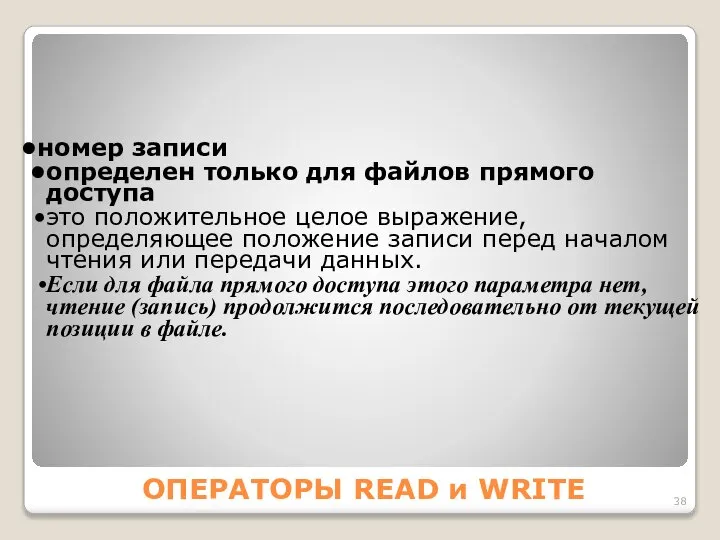 •номер записи
•определен только для файлов прямого доступа
•это положительное целое выражение, определяющее положение записи перед началом чтения или передачи данных.
•Если для файла прямого доступа этого параметра нет, чтение (запись) продолжится последовательно от текущей позиции в файле.

ОПЕРАТОРЫ READ и WRITE

38